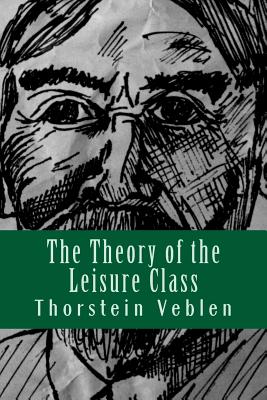 The Theory of the Leisure Class
Thorstein Veblen